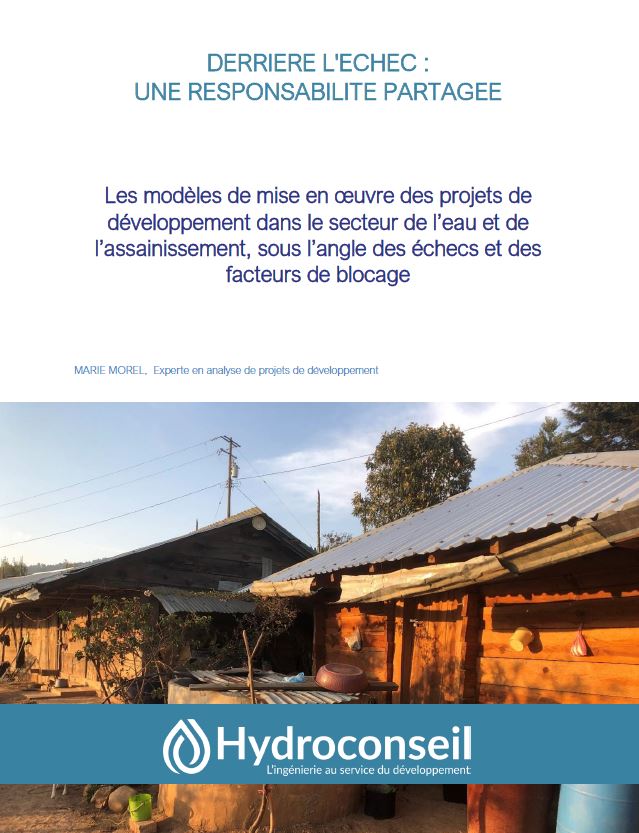 DERRIERE L'ECHEC :
UNE RESPONSABILITE PARTAGEE

Les modèles de mise en œuvre des projets de développement dans le secteur de l'eau et de l'assainissement, sous l'angle des échecs et des facteurs de blocage

MARIE MOREL, Experte en analyse de projets de développement

Hydroconseil
L'ingénierie au service du développement